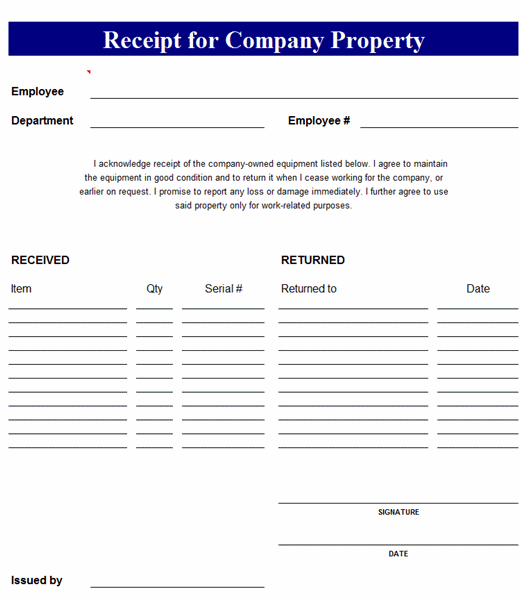 Receipt for Company Property

Employee

Department Employee #

I acknowledge receipt of the company-owned equipment listed below. I agree to maintain the equipment in good condition and to return it when I cease working for the company, or earlier on request. I promise to report any loss or damage immediately. I further agree to use said property only for work-related purposes.

RECEIVED

Item Qty Serial #

RETURNED

Returned to Date

SIGNATURE

DATE

Issued by